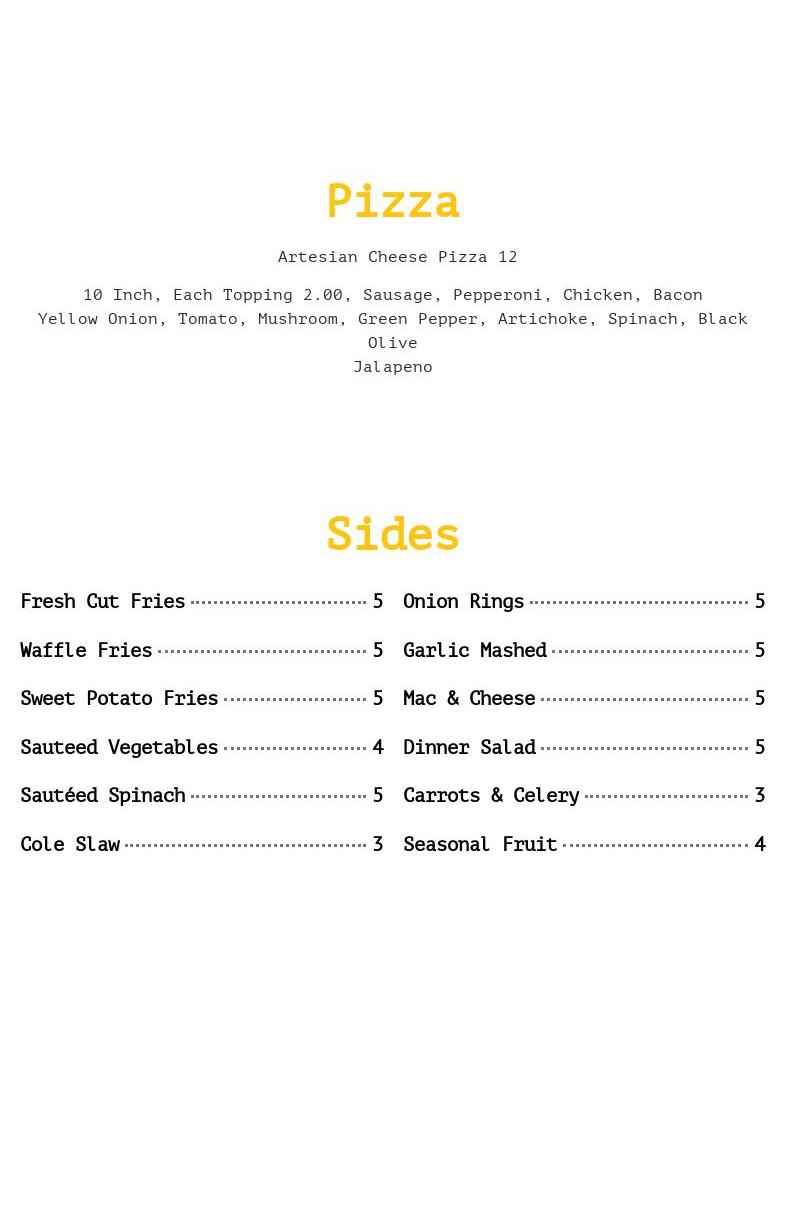 Pizza

Artesian Cheese Pizza 12

10 Inch, Each Topping 2.00, Sausage, Pepperoni, Chicken, Bacon Yellow Onion, Tomato, Mushroom, Green Pepper, Artichoke, Spinach, Black Olive
Jalapeno

Sides

Fresh Cut Fries 5
Waffle Fries 5
Sweet Potato Fries 5
Sauteed Vegetables 4
Sautéed Spinach 5
Cole Slaw 3

Onion Rings 5
Garlic Mashed 5
Mac & Cheese 5
Dinner Salad 5
Carrots & Celery 3
Seasonal Fruit 4